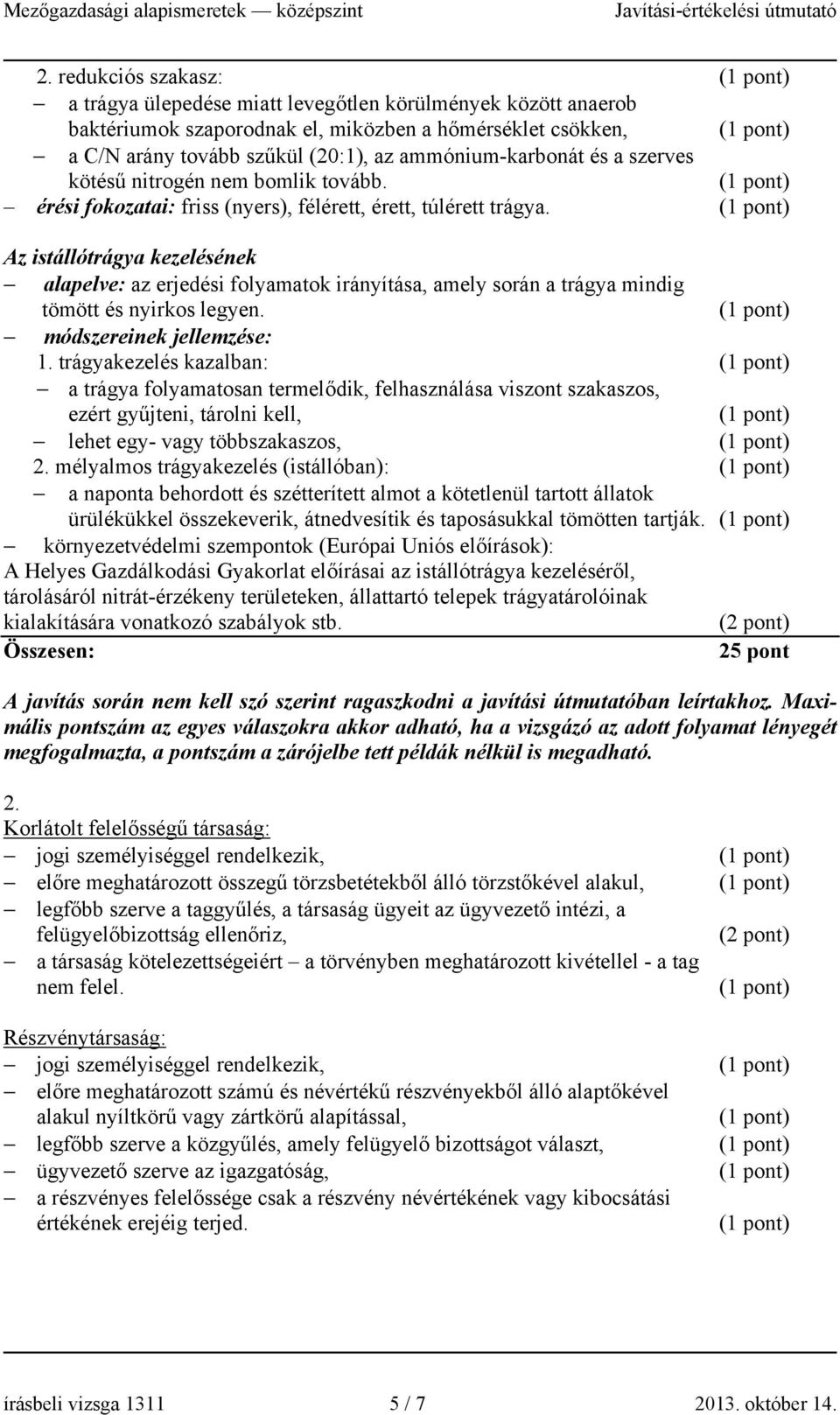 Mezőgazdasági alapismeretek — középszint Javítási-értékelési útmutató

2. redukciós szakasz: (1 pont)
– a trágya ülepedése miatt levegőtlen körülmények között anaerob baktériumok szaporodnak el, miközben a hőmérséklet csökken, (1 pont)
– a C/N arány tovább szűkül (20:1), az ammónium-karbonát és a szerves kötésű nitrogén nem bomlik tovább. (1 pont)
– érési fokozatai: friss (nyers), félérett, érett, túlérett trágya. (1 pont)

Az istállótrágya kezelésének
– alapelve: az erjedési folyamatok irányítása, amely során a trágya mindig tömött és nyirkos legyen. (1 pont)
– módszereinek jellemzése:
1. trágyakezelés kazalban: (1 pont)
– a trágya folyamatosan termelődik, felhasználása viszont szakaszos, ezért gyűjteni, tárolni kell, (1 pont)
– lehet egy- vagy többszakaszos, (1 pont)
2. mélyalmos trágyakezelés (istállóban): (1 pont)
– a naponta behordott és szétterített almot a kötetlenül tartott állatok ürülékükkel összekeverik, átnedvesítik és taposásukkal tömötten tartják. (1 pont)
– környezetvédelmi szempontok (Európai Uniós előírások):
A Helyes Gazdálkodási Gyakorlat előírásai az istállótrágya kezeléséről, tárolásáról nitrát-érzékeny területeken, állattartó telepek trágyatárolóinak kialakítására vonatkozó szabályok stb. (2 pont)
Összesen: 25 pont

A javítás során nem kell szó szerint ragaszkodni a javítási útmutatóban leírtakhoz. Maximális pontszám az egyes válaszokra akkor adható, ha a vizsgázó az adott folyamat lényegét megfogalmazta, a pontszám a zárójelbe tett példák nélkül is megadható.

2.
Korlátolt felelősségű társaság:
– jogi személyiséggel rendelkezik, (1 pont)
– előre meghatározott összegű törzsbetétekből álló törzstőkével alakul, (1 pont)
– legfőbb szerve a taggyűlés, a társaság ügyeit az ügyvezető intézi, a felügyelőbizottság ellenőriz, (2 pont)
– a társaság kötelezettségeiért – a törvényben meghatározott kivétellel - a tag nem felel. (1 pont)

Részvénytársaság:
– jogi személyiséggel rendelkezik, (1 pont)
– előre meghatározott számú és névértékű részvényekből álló alaptőkével alakul nyíltkörű vagy zártkörű alapítással, (1 pont)
– legfőbb szerve a közgyűlés, amely felügyelő bizottságot választ, (1 pont)
– ügyvezető szerve az igazgatóság, (1 pont)
– a részvényes felelőssége csak a részvény névértékének vagy kibocsátási értékének erejéig terjed. (1 pont)

írásbeli vizsga 1311 5 / 7 2013. október 14.